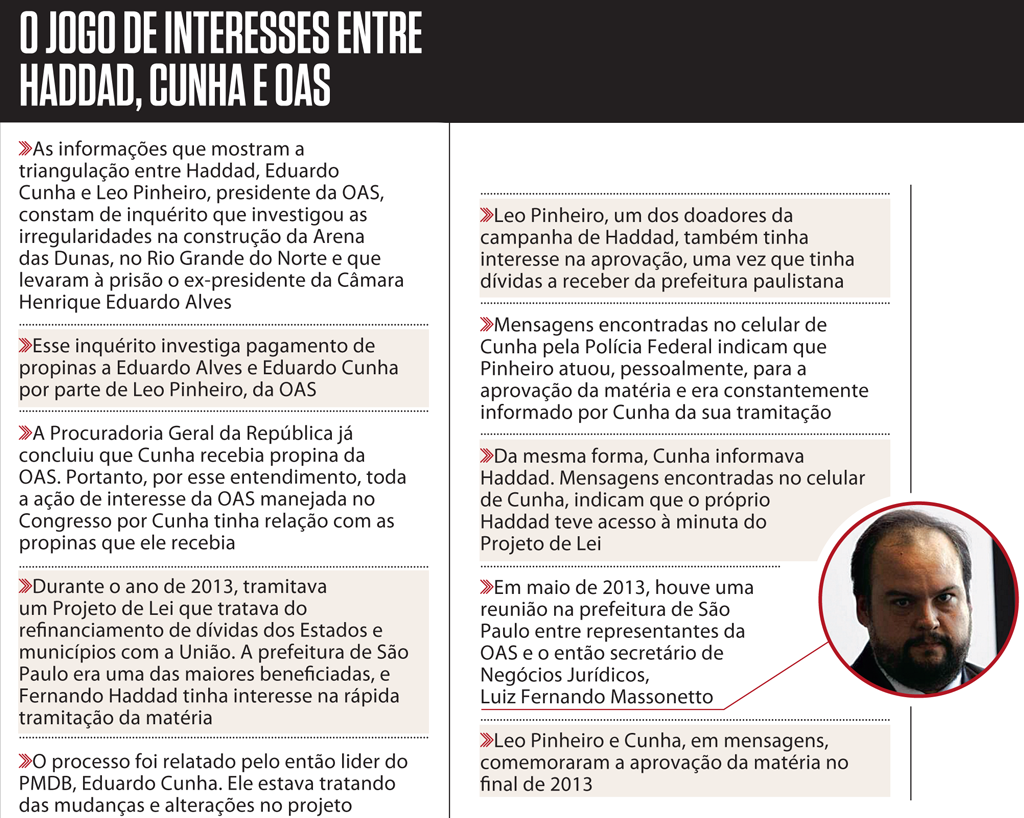 O JOGO DE INTERESSES ENTRE HADDAD, CUNHA E OAS

As informações que mostram a triangulação entre Haddad, Eduardo Cunha e Leo Pinheiro, presidente da OAS, constam de inquérito que investigou as irregularidades na construção da Arena das Dunas, no Rio Grande do Norte e que levaram à prisão o ex-presidente da Câmara Henrique Eduardo Alves

Esse inquérito investiga pagamento de propinas a Eduardo Alves e Eduardo Cunha por parte de Leo Pinheiro, da OAS

A Procuradoria Geral da República já concluiu que Cunha recebia propina da OAS. Portanto, por esse entendimento, toda a ação de interesse da OAS manejada no Congresso por Cunha tinha relação com as propinas que ele recebia

Durante o ano de 2013, tramitava um Projeto de Lei que tratava do refinanciamento de dívidas dos Estados e municípios com a União. A prefeitura de São Paulo era uma das maiores beneficiadas, e Fernando Haddad tinha interesse na rápida tramitação da matéria

O processo foi relatado pelo então lider do PMDB, Eduardo Cunha. Ele estava tratando das mudanças e alterações no projeto

Leo Pinheiro, um dos doadores da campanha de Haddad, também tinha interesse na aprovação, uma vez que tinha dívidas a receber da prefeitura paulistana

Mensagens encontradas no celular de Cunha pela Polícia Federal indicam que Pinheiro atuou, pessoalmente, para a aprovação da matéria e era constantemente informado por Cunha da sua tramitação

Da mesma forma, Cunha informava Haddad. Mensagens encontradas no celular de Cunha, indicam que o próprio Haddad teve acesso à minuta do Projeto de Lei

Em maio de 2013, houve uma reunião na prefeitura de São Paulo entre representantes da OAS e o então secretário de Negócios Jurídicos, Luiz Fernando Massonetto

Leo Pinheiro e Cunha, em mensagens, comemoraram a aprovação da matéria no final de 2013